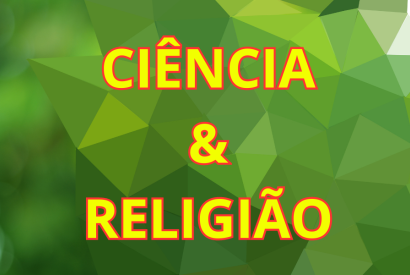 CIÊNCIA
&
RELIGIÃO